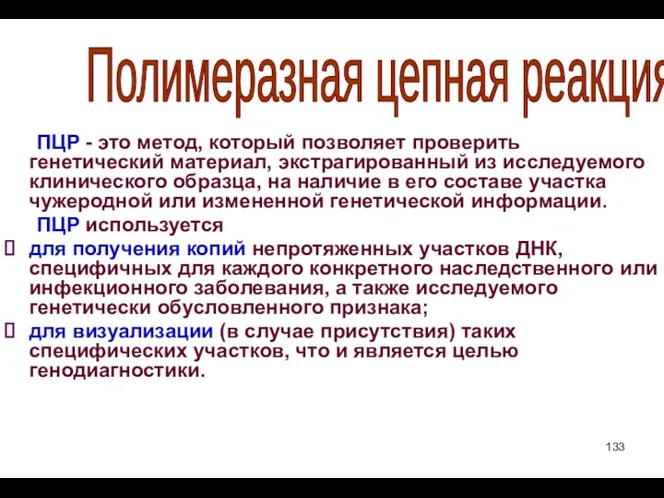 Полимеразная цепная реакция

ПЦР - это метод, который позволяет проверить генетический материал, экстрагированный из исследуемого клинического образца, на наличие в его составе участка чужеродной или измененной генетической информации.

ПЦР используется

 для получения копий непротяженных участков ДНК, специфичных для каждого конкретного наследственного или инфекционного заболевания, а также исследуемого генетически обусловленного признака;

 для визуализации (в случае присутствия) таких специфических участков, что и является целью генодиагностики.

133